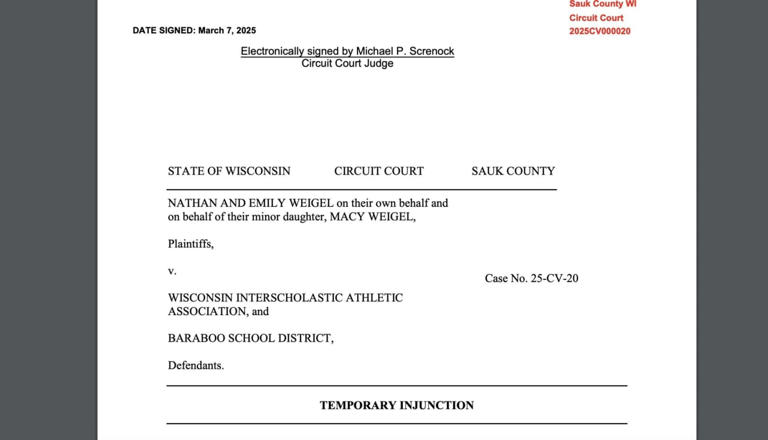 Sauk County WI
Circuit Court
2025CV000020

DATE SIGNED: March 7, 2025

Electronically signed by Michael P. Screnock
Circuit Court Judge

STATE OF WISCONSIN CIRCUIT COURT SAUK COUNTY

NATHAN AND EMILY WEIGEL on their own behalf and on behalf of their minor daughter, MACY WEIGEL,

Plaintiffs,

v.

Case No. 25-CV-20

WISCONSIN INTERSCHOLASTIC ATHLETIC ASSOCIATION, and

BARABOO SCHOOL DISTRICT,

Defendants.

TEMPORARY INJUNCTION